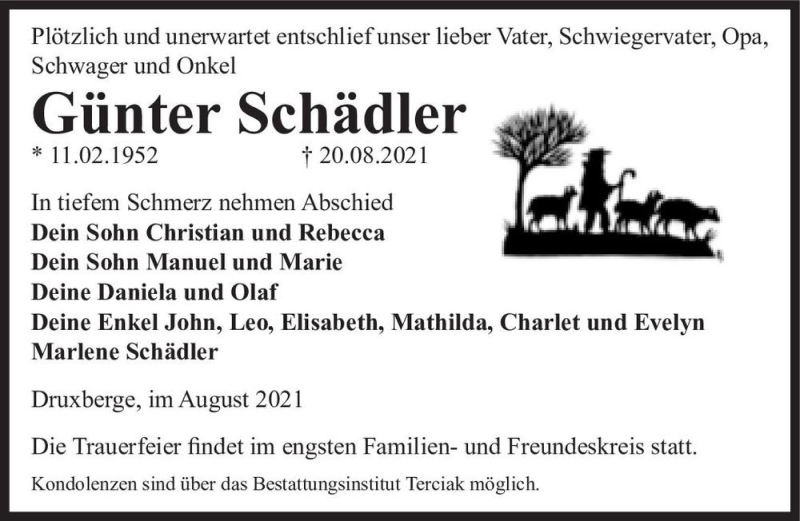 Plötzlich und unerwartet entschlief unser lieber Vater, Schwiegervater, Opa, Schwager und Onkel

Günter Schädler

* 11.02.1952 † 20.08.2021

In tiefem Schmerz nehmen Abschied
Dein Sohn Christian und Rebecca
Dein Sohn Manuel und Marie
Deine Daniela und Olaf
Deine Enkel John, Leo, Elisabeth, Mathilda, Charlet und Evelyn
Marlene Schädler

Druxberge, im August 2021

Die Trauerfeier findet im engsten Familien- und Freundeskreis statt.

Kondolenzen sind über das Bestattungsinstitut Terciak möglich.